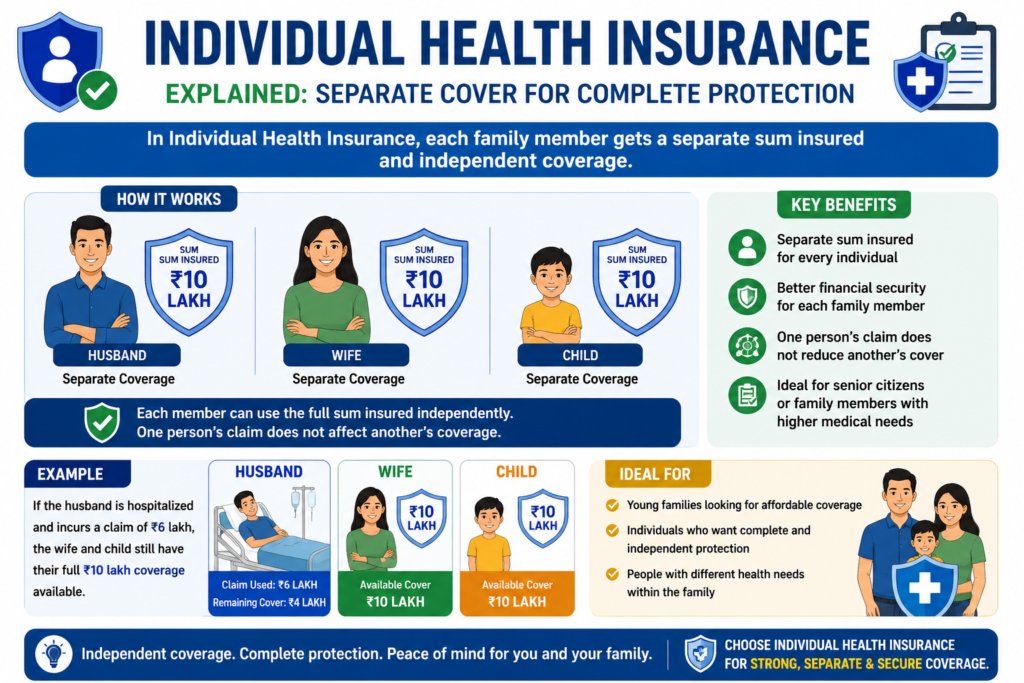 INDIVIDUAL HEALTH INSURANCE

EXPLAINED: SEPARATE COVER FOR COMPLETE PROTECTION

In Individual Health Insurance, each family member gets a separate sum insured and independent coverage.

HOW IT WORKS

SUM SUM INSURED ₹10 LAKH

HUSBAND
Separate Coverage

SUM SUM INSURED ₹10 LAKH

WIFE
Separate Coverage

SUM SUM INSURED ₹10 LAKH

CHILD
Separate Coverage

Each member can use the full sum insured independently. One person's claim does not affect another's coverage.

KEY BENEFITS

Separate sum insured for every individual

Better financial security for each family member

One person's claim does not reduce another's cover

Ideal for senior citizens or family members with higher medical needs

EXAMPLE

If the husband is hospitalized and incurs a claim of ₹6 lakh, the wife and child still have their full ₹10 lakh coverage available.

HUSBAND
Claim Used: ₹6 LAKH
Remaining Cover: ₹4 LAKH

WIFE
₹10 LAKH
Available Cover
₹10 LAKH

CHILD
₹10 LAKH
Available Cover
₹10 LAKH

IDEAL FOR

Young families looking for affordable coverage

Individuals who want complete and independent protection

People with different health needs within the family

Independent coverage. Complete protection. Peace of mind for you and your family.

CHOOSE INDIVIDUAL HEALTH INSURANCE FOR STRONG, SEPARATE & SECURE COVERAGE.